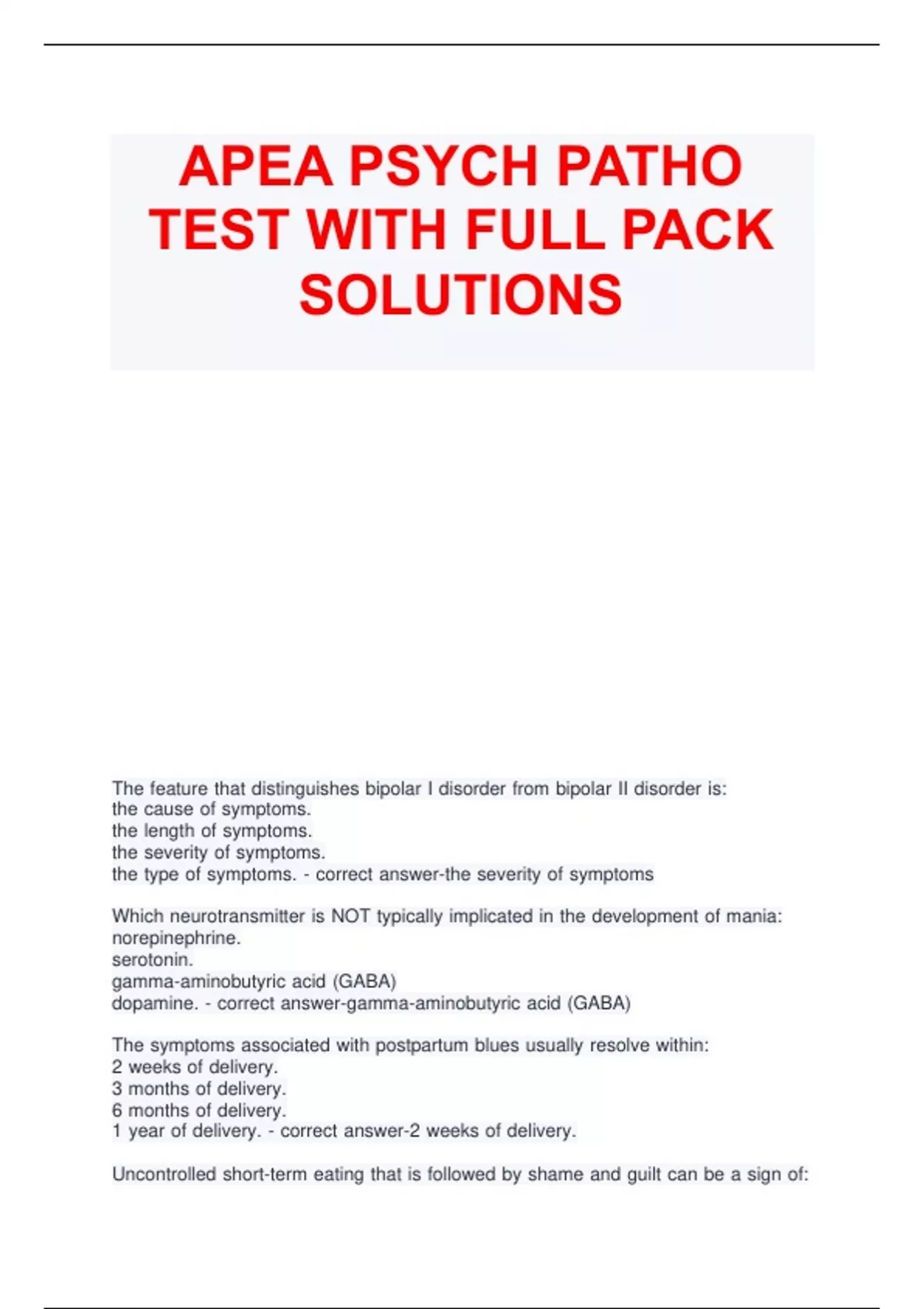 APEA PSYCH PATHO TEST WITH FULL PACK SOLUTIONS

The feature that distinguishes bipolar I disorder from bipolar II disorder is:
the cause of symptoms.
the length of symptoms.
the severity of symptoms.
the type of symptoms. - correct answer-the severity of symptoms

Which neurotransmitter is NOT typically implicated in the development of mania:
norepinephrine.
serotonin.
gamma-aminobutyric acid (GABA)
dopamine. - correct answer-gamma-aminobutyric acid (GABA)

The symptoms associated with postpartum blues usually resolve within:
2 weeks of delivery.
3 months of delivery.
6 months of delivery.
1 year of delivery. - correct answer-2 weeks of delivery.

Uncontrolled short-term eating that is followed by shame and guilt can be a sign of: